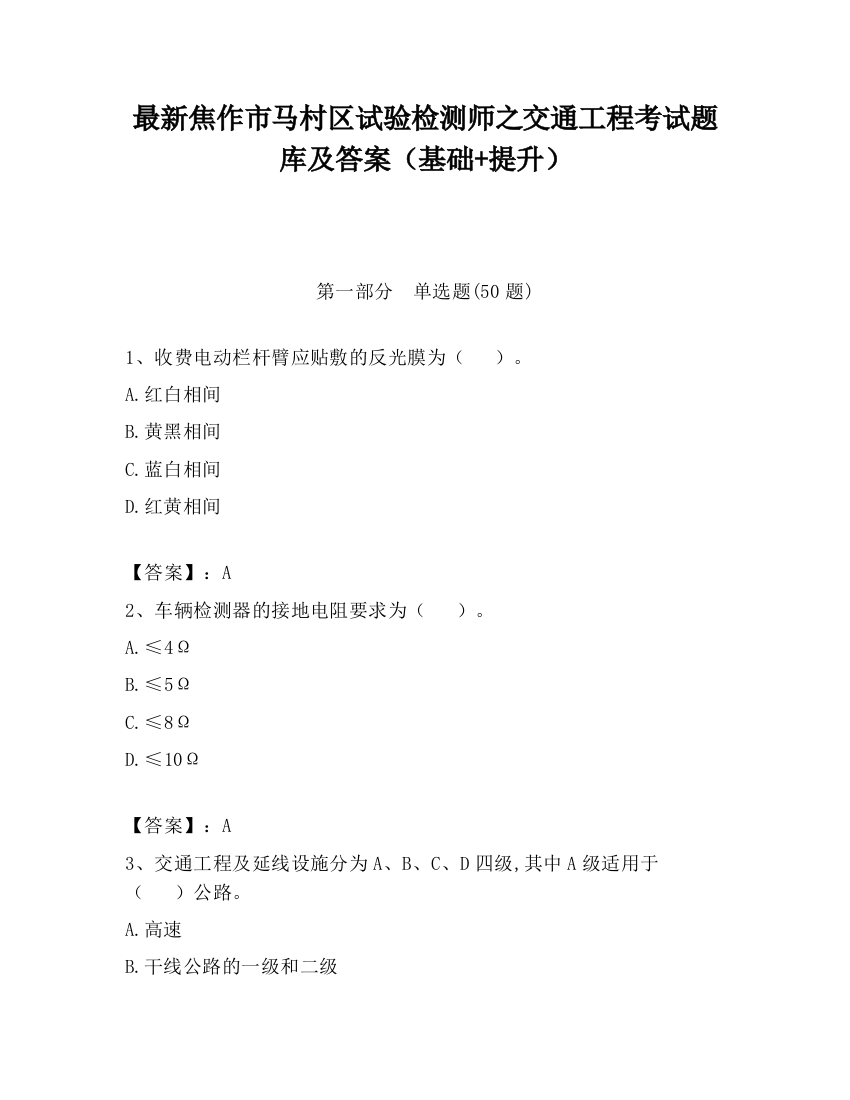 最新焦作市马村区试验检测师之交通工程考试题库及答案（基础+提升）

第一部分 单选题(50 题)

1、收费电动栏杆臂应贴敷的反光膜为（ ）。

A.红白相间

B.黄黑相间

C.蓝白相间

D.红黄相间

【答案】：A

2、车辆检测器的接地电阻要求为（ ）。

A.≤4Ω

B.≤5Ω

C.≤8Ω

D.≤10Ω

【答案】：A

3、交通工程及延线设施分为 A、B、C、D 四级,其中 A 级适用于（ ）公路。

A.高速

B.干线公路的一级和二级